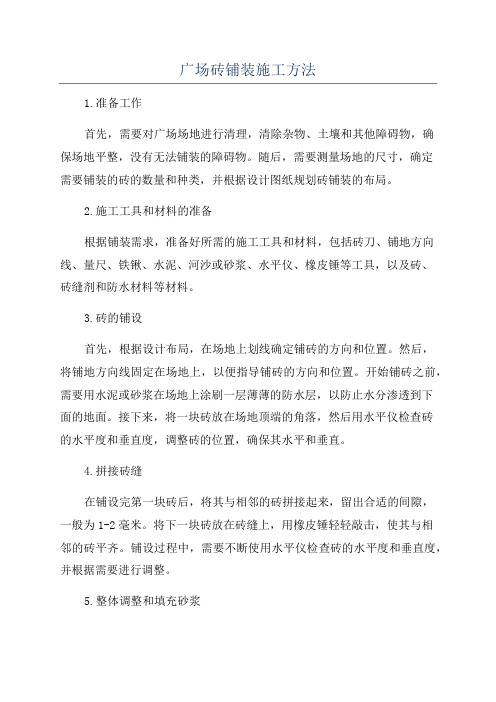 广场砖铺装施工方法

1.准备工作

首先，需要对广场场地进行清理，清除杂物、土壤和其他障碍物，确保场地平整，没有无法铺装的障碍物。随后，需要测量场地的尺寸，确定需要铺装的砖的数量和种类，并根据设计图纸规划砖铺装的布局。

2.施工工具和材料的准备

根据铺装需求，准备好所需的施工工具和材料，包括砖刀、铺地方向线、量尺、铁锹、水泥、河沙或砂浆、水平仪、橡皮锤等工具，以及砖、砖缝剂和防水材料等材料。

3.砖的铺设

首先，根据设计布局，在场地上划线确定铺砖的方向和位置。然后，将铺地方向线固定在场地上，以便指导铺砖的方向和位置。开始铺砖之前，需要用水泥或砂浆在场地上涂刷一层薄薄的防水层，以防止水分渗透到下面的地面。接下来，将一块砖放在场地顶端的角落，然后用水平仪检查砖的水平度和垂直度，调整砖的位置，确保其水平和垂直。

4.拼接砖缝

在铺设完第一块砖后，将其与相邻的砖拼接起来，留出合适的间隙，一般为1-2毫米。将下一块砖放在砖缝上，用橡皮锤轻轻敲击，使其与相邻的砖平齐。铺设过程中，需要不断使用水平仪检查砖的水平度和垂直度，并根据需要进行调整。

5.整体调整和填充砂浆